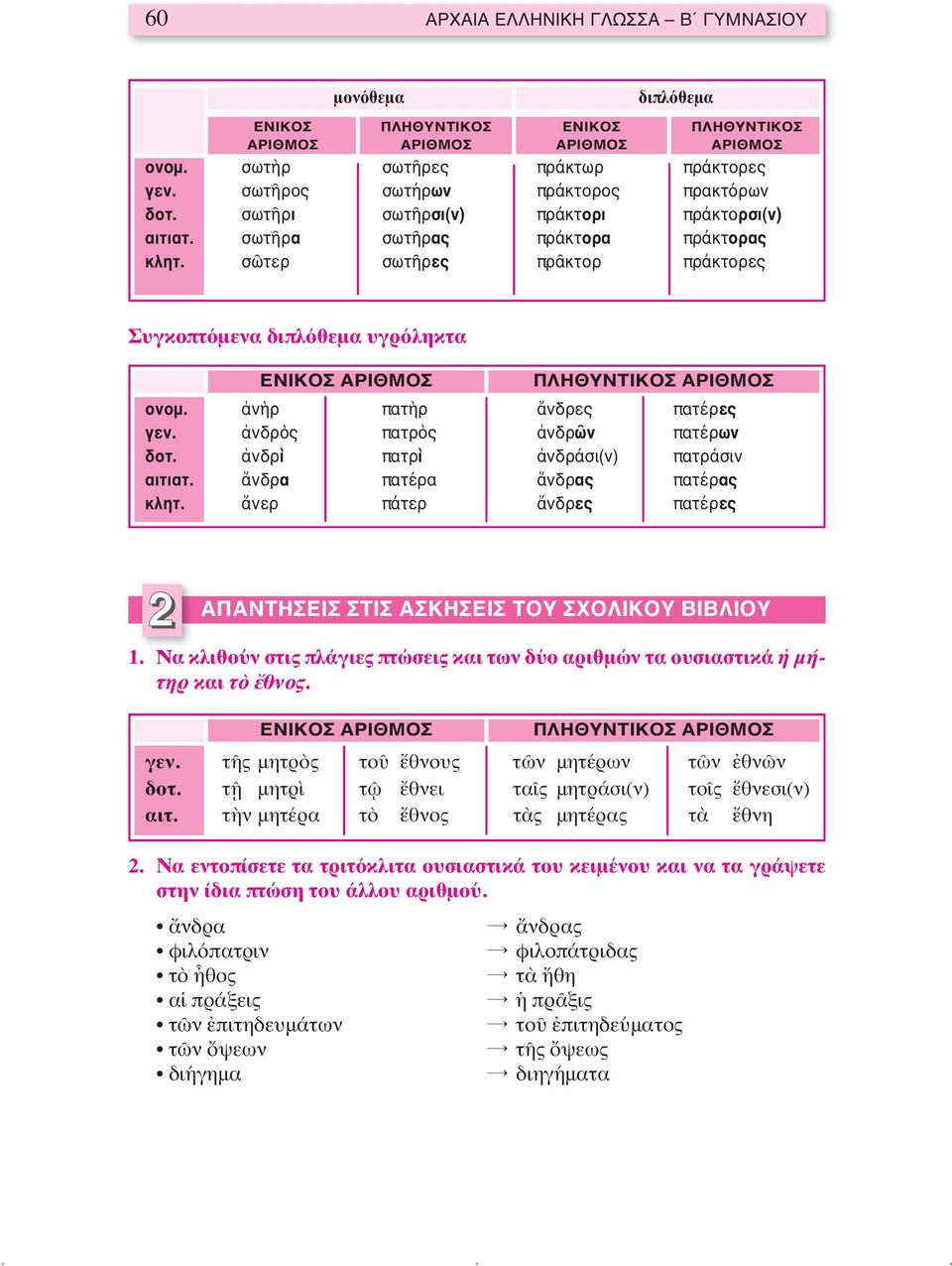 60 ΑΡΧΑΙΑ ΕΛΛΗΝΙΚΗ ΓΛΩΣΣΑ – Β΄ ΓΥΜΝΑΣΙΟΥ

| | μονόθεμα | | διπλόθεμα | |
|---|---|---|---|---|
| | ΕΝΙΚΟΣ ΑΡΙΘΜΟΣ | ΠΛΗΘΥΝΤΙΚΟΣ ΑΡΙΘΜΟΣ | ΕΝΙΚΟΣ ΑΡΙΘΜΟΣ | ΠΛΗΘΥΝΤΙΚΟΣ ΑΡΙΘΜΟΣ |
| ονομ. | σωτὴρ | σωτῆρες | πράκτωρ | πράκτορες |
| γεν. | σωτῆρος | σωτήρων | πράκτορος | πρακτόρων |
| δοτ. | σωτῆρι | σωτῆρσι(ν) | πράκτορι | πράκτορσι(ν) |
| αιτιατ. | σωτῆρα | σωτῆρας | πράκτορα | πράκτορας |
| κλητ. | σῶτερ | σωτῆρες | πρᾶκτορ | πράκτορες |

Συγκοπτόμενα διπλόθεμα υγρόληκτα

| | ΕΝΙΚΟΣ ΑΡΙΘΜΟΣ | | ΠΛΗΘΥΝΤΙΚΟΣ ΑΡΙΘΜΟΣ | |
|---|---|---|---|---|
| ονομ. | ἀνὴρ | πατὴρ | ἄνδρες | πατέρες |
| γεν. | ἀνδρὸς | πατρὸς | ἀνδρῶν | πατέρων |
| δοτ. | ἀνδρὶ | πατρὶ | ἀνδράσι(ν) | πατράσιν |
| αιτιατ. | ἄνδρα | πατέρα | ἄνδρας | πατέρας |
| κλητ. | ἄνερ | πάτερ | ἄνδρες | πατέρες |

2 ΑΠΑΝΤΗΣΕΙΣ ΣΤΙΣ ΑΣΚΗΣΕΙΣ ΤΟΥ ΣΧΟΛΙΚΟΥ ΒΙΒΛΙΟΥ

1. Να κλιθούν στις πλάγιες πτώσεις και των δύο αριθμών τα ουσιαστικά ἡ μήτηρ και τὸ ἔθνος.

| | ΕΝΙΚΟΣ ΑΡΙΘΜΟΣ | | ΠΛΗΘΥΝΤΙΚΟΣ ΑΡΙΘΜΟΣ | |
|---|---|---|---|---|
| γεν. | τῆς μητρὸς | τοῦ ἔθνους | τῶν μητέρων | τῶν ἐθνῶν |
| δοτ. | τῇ μητρὶ | τῷ ἔθνει | ταῖς μητράσι(ν) | τοῖς ἔθνεσι(ν) |
| αιτ. | τὴν μητέρα | τὸ ἔθνος | τὰς μητέρας | τὰ ἔθνη |

2. Να εντοπίσετε τα τριτόκλιτα ουσιαστικά του κειμένου και να τα γράψετε στην ίδια πτώση του άλλου αριθμού.

• ἄνδρα → ἄνδρας
• φιλόπατριν → φιλοπάτριδας
• τὸ ἦθος → τὰ ἤθη
• αἱ πράξεις → ἡ πρᾶξις
• τῶν ἐπιτηδευμάτων → τοῦ ἐπιτηδεύματος
• τῶν ὄψεων → τῆς ὄψεως
• διήγημα → διηγήματα